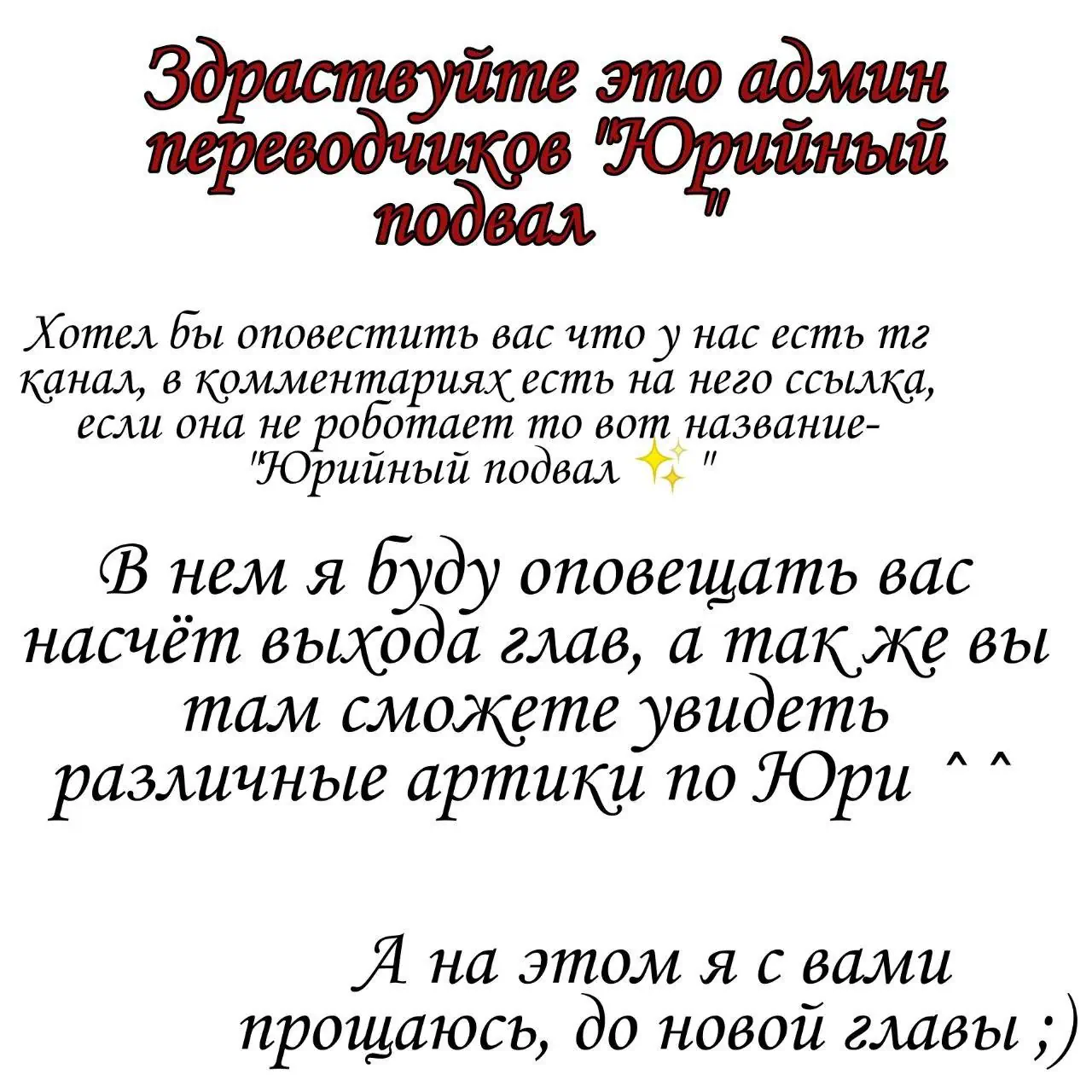 Здраствуйте это админ переводчиков "Юрийный подвал "

Хотел бы оповестить вас что у нас есть тг канал, в комментариях есть на него ссылка, если она не роботает то вот название- "Юрийный подвал ✨ "

В нем я буду оповещать вас насчёт выхода глав, а так же вы там сможете увидеть различные артики по Юри ^ ^

А на этом я с вами прощаюсь, до новой главы ;)